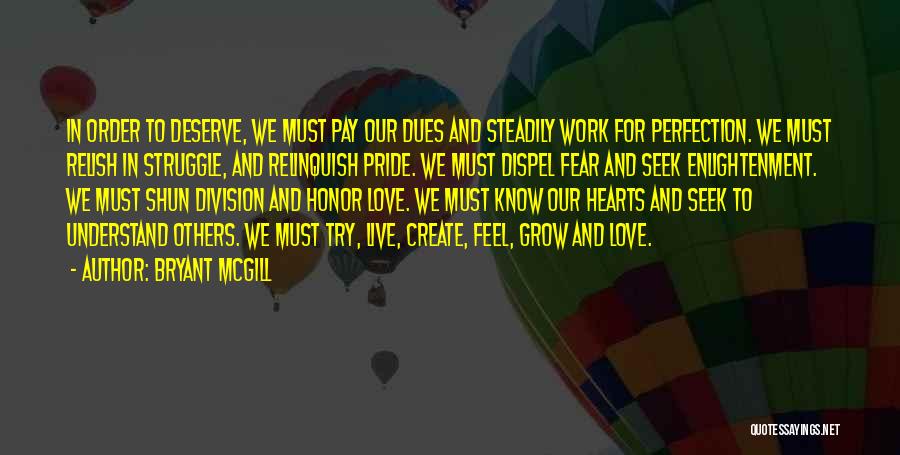 IN ORDER TO DESERVE, WE MUST PAY OUR DUES AND STEADILY WORK FOR PERFECTION. WE MUST RELISH IN STRUGGLE, AND RELINQUISH PRIDE. WE MUST DISPEL FEAR AND SEEK ENLIGHTENMENT. WE MUST SHUN DIVISION AND HONOR LOVE. WE MUST KNOW OUR HEARTS AND SEEK TO UNDERSTAND OTHERS. WE MUST TRY, LIVE, CREATE, FEEL, GROW AND LOVE.

- AUTHOR: BRYANT MCGILL

QUOTESSAYINGS.NET